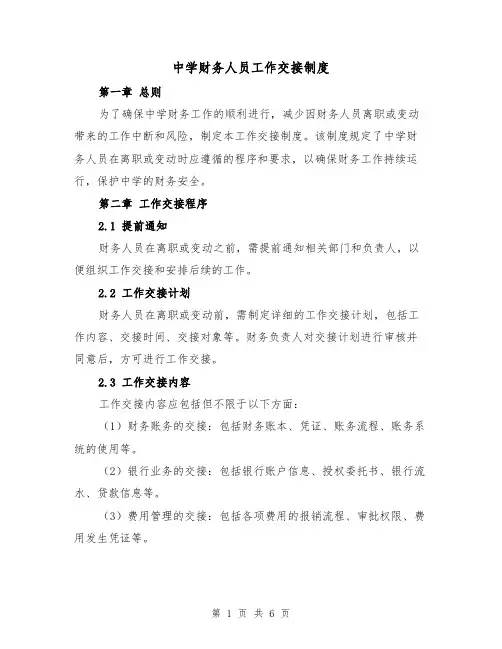 中学财务人员工作交接制度

第一章 总则

为了确保中学财务工作的顺利进行，减少因财务人员离职或变动带来的工作中断和风险，制定本工作交接制度。该制度规定了中学财务人员在离职或变动时应遵循的程序和要求，以确保财务工作持续运行，保护中学的财务安全。

第二章 工作交接程序

2.1 提前通知

财务人员在离职或变动之前，需提前通知相关部门和负责人，以便组织工作交接和安排后续的工作。

2.2 工作交接计划

财务人员在离职或变动前，需制定详细的工作交接计划，包括工作内容、交接时间、交接对象等。财务负责人对交接计划进行审核并同意后，方可进行工作交接。

2.3 工作交接内容

工作交接内容应包括但不限于以下方面：

（1）财务账务的交接：包括财务账本、凭证、账务流程、账务系统的使用等。

（2）银行业务的交接：包括银行账户信息、授权委托书、银行流水、贷款信息等。

（3）费用管理的交接：包括各项费用的报销流程、审批权限、费用发生凭证等。

第 1 页 共 6 页